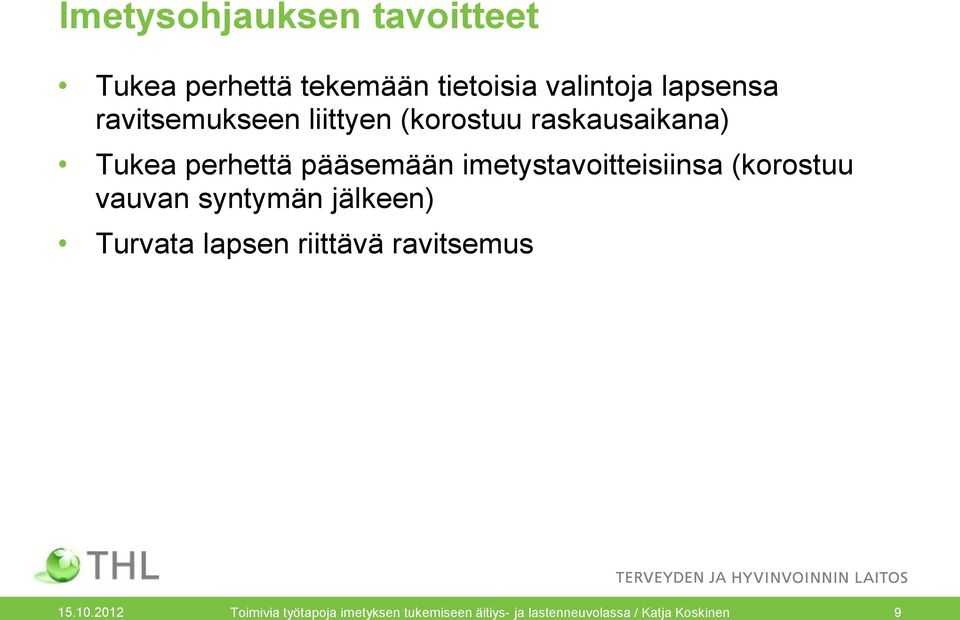 Imetysohjauksen tavoitteet

• Tukea perhettä tekemään tietoisia valintoja lapsensa ravitsemukseen liittyen (korostuu raskausaikana)

• Tukea perhettä pääsemään imetystavoitteisiinsa (korostuu vauvan syntymän jälkeen)

• Turvata lapsen riittävä ravitsemus

THL

TERVEYDEN JA HYVINVOINNIN LAITOS

15.10.2012 Toimivia työtapoja imetyksen tukemiseen äitiys- ja lastenneuvolassa / Katja Koskinen 9